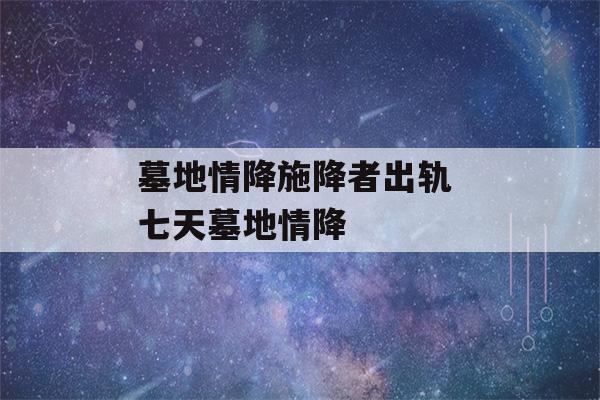 墓地情降施降者出轨
七天墓地情降